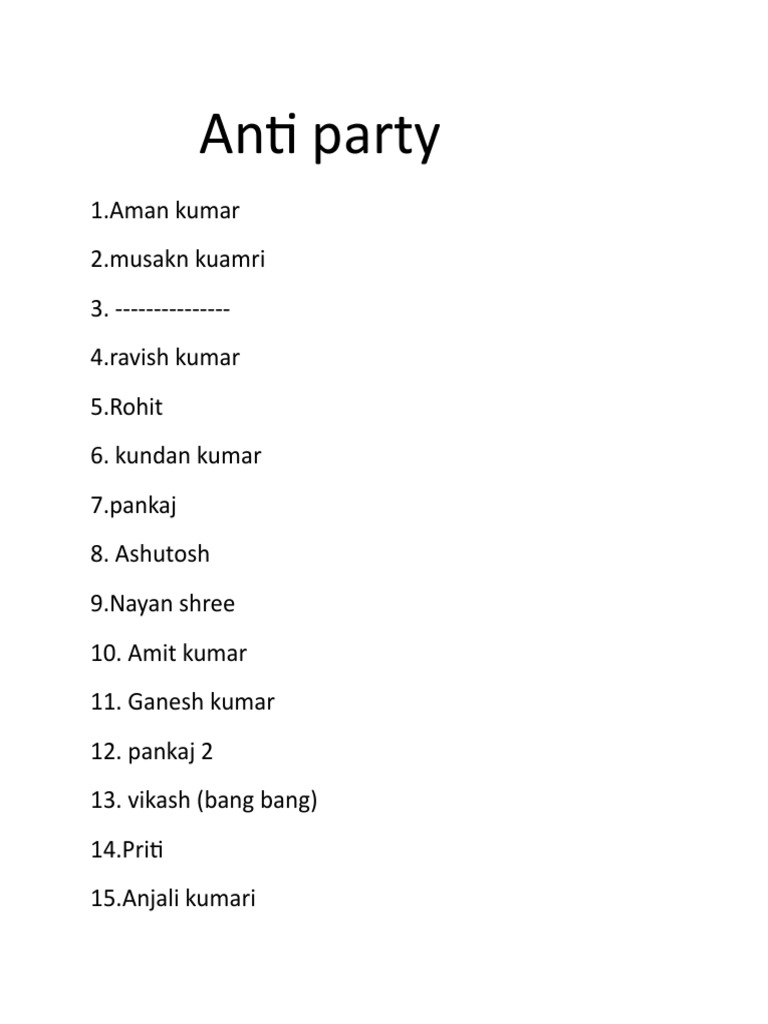 Anti party

1.Aman kumar

2.musakn kuamri

3. ---------------

4.ravish kumar

5.Rohit

6. kundan kumar

7.pankaj

8. Ashutosh

9.Nayan shree

10. Amit kumar

11. Ganesh kumar

12. pankaj 2

13. vikash (bang bang)

14.Priti

15.Anjali kumari